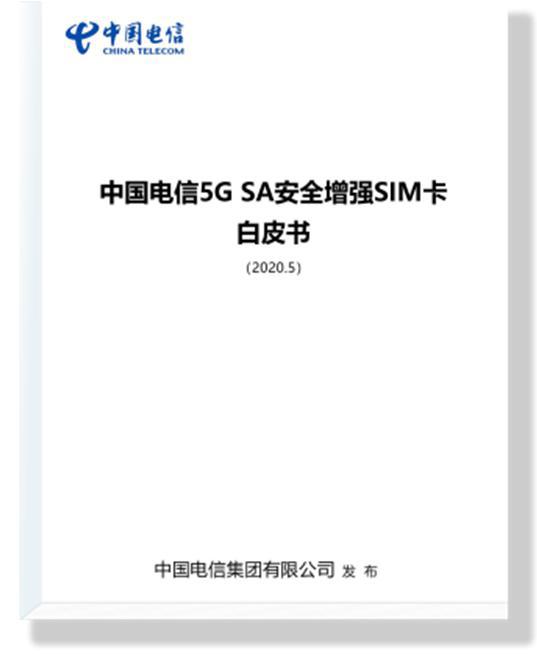 中国电信
CHINA TELECOM

中国电信5G SA安全增强SIM卡
白皮书

(2020.5)

中国电信集团有限公司 发 布